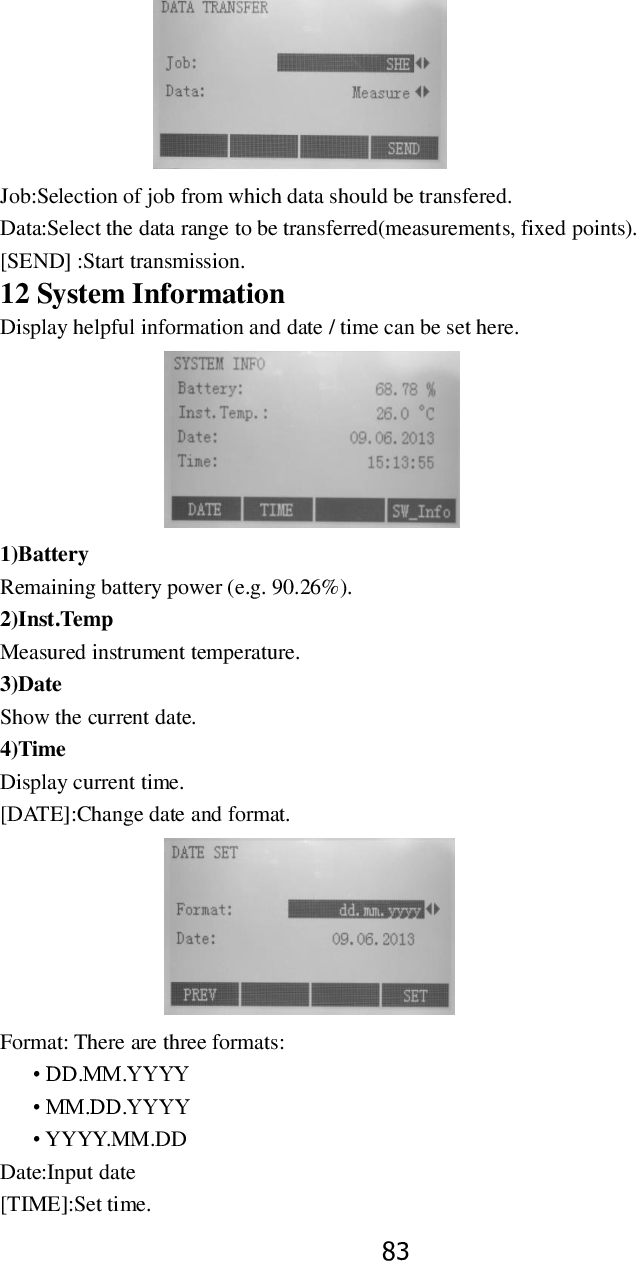 DATA TRANSFER

Job: SHE

Data: Measure

SEND

Job:Selection of job from which data should be transfered.

Data:Select the data range to be transferred(measurements, fixed points).

[SEND] :Start transmission.

12 System Information

Display helpful information and date / time can be set here.

SYSTEM INFO

Battery: 68.78 %

Inst.Temp.: 26.0 °C

Date: 09.06.2013

Time: 15:13:55

DATE TIME SW_Info

1)Battery

Remaining battery power (e.g. 90.26%).

2)Inst.Temp

Measured instrument temperature.

3)Date

Show the current date.

4)Time

Display current time.

[DATE]:Change date and format.

DATE SET

Format: dd.mm.yyyy

Date: 09.06.2013

PREV SET

Format: There are three formats:

• DD.MM.YYYY

• MM.DD.YYYY

• YYYY.MM.DD

Date:Input date

[TIME]:Set time.

83